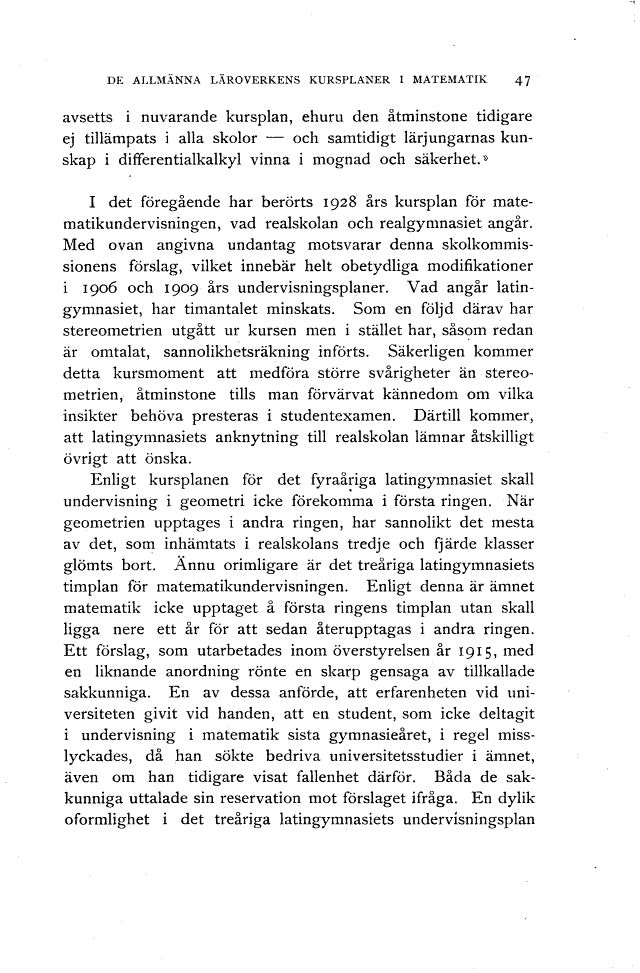 DE ALLMÄNNA LÄROVERKENS KURSPLANER I MATEMATIK 47

avsetts i nuvarande kursplan, ehuru den åtminstone tidigare ej tillämpats i alla skolor — och samtidigt lärjungarnas kunskap i differentialkalkyl vinna i mognad och säkerhet.»

I det föregående har berörts 1928 års kursplan för matematikundervisningen, vad realskolan och realgymnasiet angår. Med ovan angivna undantag motsvarar denna skolkommissionens förslag, vilket innebär helt obetydliga modifikationer i 1906 och 1909 års undervisningsplaner. Vad angår latingymnasiet, har timantalet minskats. Som en följd därav har stereometrien utgått ur kursen men i stället har, såsom redan är omtalat, sannolikhetsräkning införts. Säkerligen kommer detta kursmoment att medföra större svårigheter än stereometrien, åtminstone tills man förvärvat kännedom om vilka insikter behöva presteras i studentexamen. Därtill kommer, att latingymnasiets anknytning till realskolan lämnar åtskilligt övrigt att önska.

Enligt kursplanen för det fyraåriga latingymnasiet skall undervisning i geometri icke förekomma i första ringen. När geometrien upptages i andra ringen, har sannolikt det mesta av det, som inhämtats i realskolans tredje och fjärde klasser glömts bort. Ännu orimligare är det treåriga latingymnasiets timplan för matematikundervisningen. Enligt denna är ämnet matematik icke upptaget å första ringens timplan utan skall ligga nere ett år för att sedan återupptagas i andra ringen. Ett förslag, som utarbetades inom överstyrelsen år 1915, med en liknande anordning rönte en skarp gensaga av tillkallade sakkunniga. En av dessa anförde, att erfarenheten vid universiteten givit vid handen, att en student, som icke deltagit i undervisning i matematik sista gymnasieåret, i regel misslyckades, då han sökte bedriva universitetsstudier i ämnet, även om han tidigare visat fallenhet därför. Båda de sakkunniga uttalade sin reservation mot förslaget ifråga. En dylik oformlighet i det treåriga latingymnasiets undervisningsplan